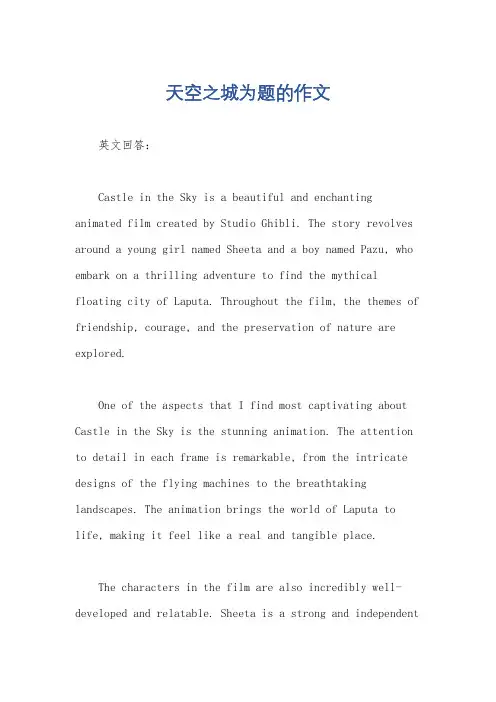 天空之城为题的作文

英文回答：

Castle in the Sky is a beautiful and enchanting animated film created by Studio Ghibli. The story revolves around a young girl named Sheeta and a boy named Pazu, who embark on a thrilling adventure to find the mythical floating city of Laputa. Throughout the film, the themes of friendship, courage, and the preservation of nature are explored.

One of the aspects that I find most captivating about Castle in the Sky is the stunning animation. The attention to detail in each frame is remarkable, from the intricate designs of the flying machines to the breathtaking landscapes. The animation brings the world of Laputa to life, making it feel like a real and tangible place.

The characters in the film are also incredibly well-developed and relatable. Sheeta is a strong and independent